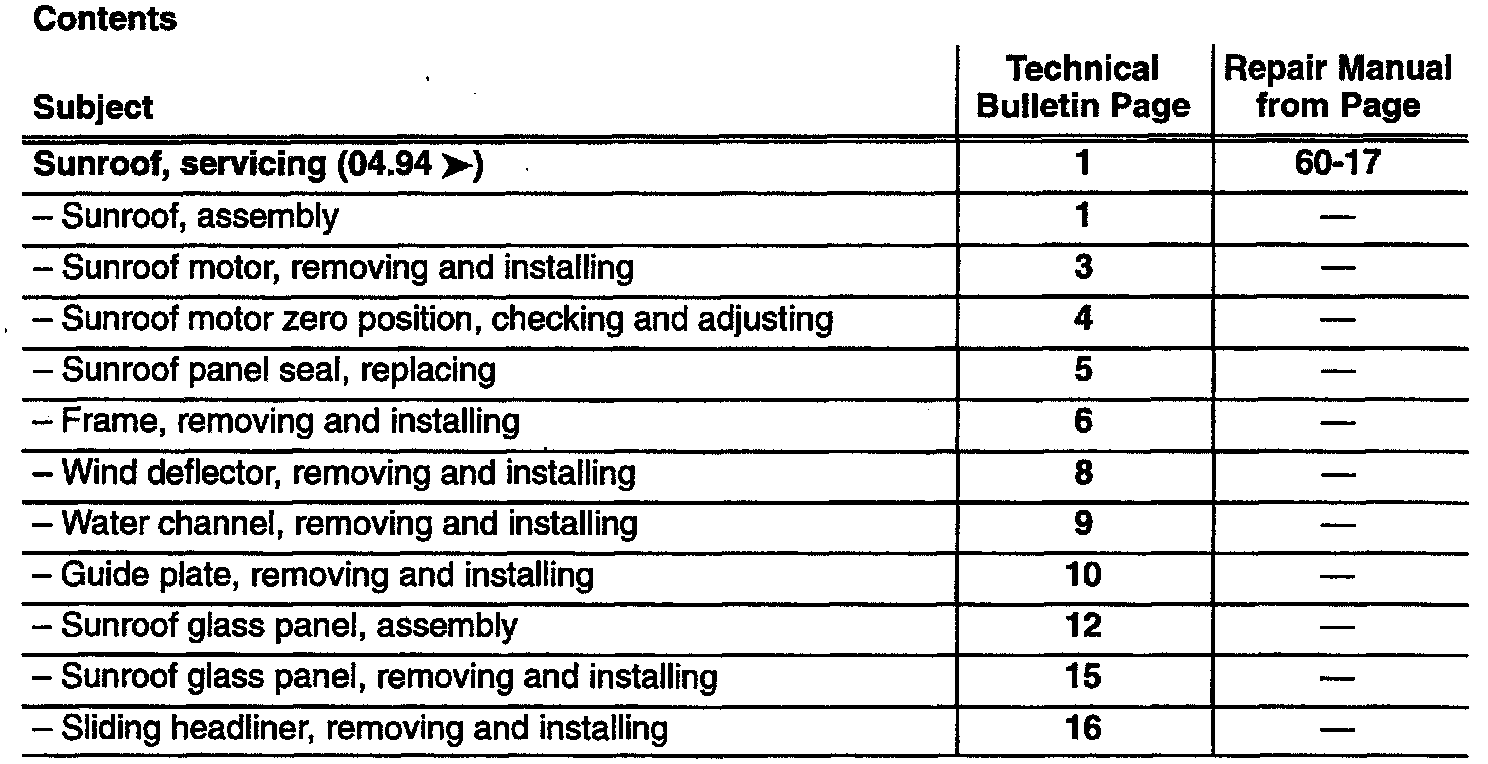 Contents

| Subject | Technical Bulletin Page | Repair Manual from Page |
|---|---|---|
| Sunroof, servicing (04.94 ➤) | 1 | 60-17 |
| – Sunroof, assembly | 1 | — |
| – Sunroof motor, removing and installing | 3 | — |
| – Sunroof motor zero position, checking and adjusting | 4 | — |
| – Sunroof panel seal, replacing | 5 | — |
| – Frame, removing and installing | 6 | — |
| – Wind deflector, removing and installing | 8 | — |
| – Water channel, removing and installing | 9 | — |
| – Guide plate, removing and installing | 10 | — |
| – Sunroof glass panel, assembly | 12 | — |
| – Sunroof glass panel, removing and installing | 15 | — |
| – Sliding headliner, removing and installing | 16 | — |